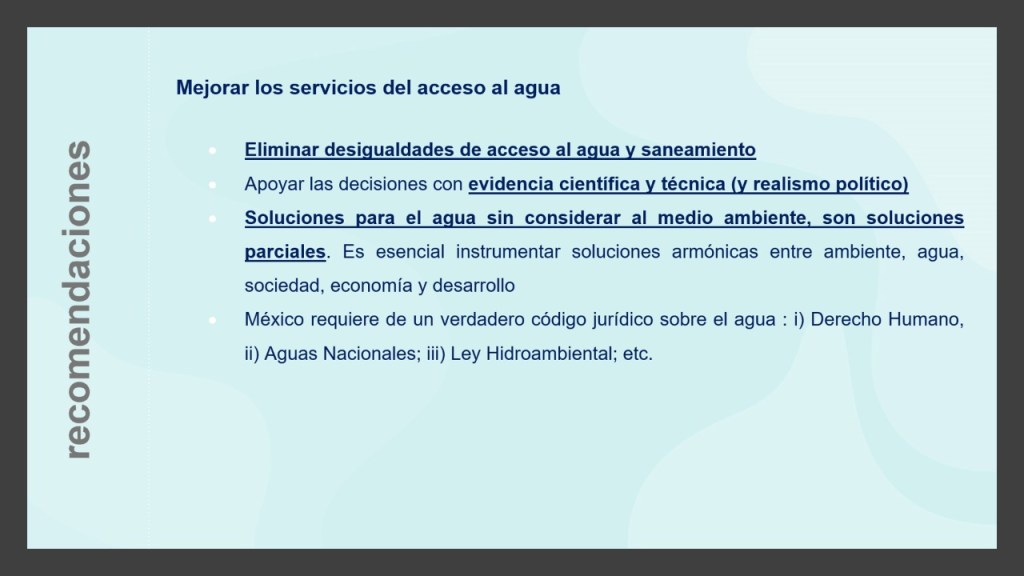 recomendaciones

Mejorar los servicios del acceso al agua

- Eliminar desigualdades de acceso al agua y saneamiento
- Apoyar las decisiones con evidencia científica y técnica (y realismo político)
- Soluciones para el agua sin considerar al medio ambiente, son soluciones parciales. Es esencial instrumentar soluciones armónicas entre ambiente, agua, sociedad, economía y desarrollo
- México requiere de un verdadero código jurídico sobre el agua : i) Derecho Humano, ii) Aguas Nacionales; iii) Ley Hidroambiental; etc.